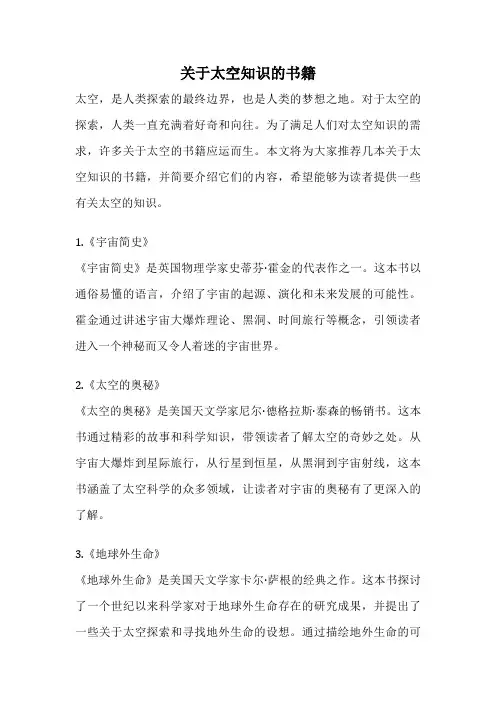 关于太空知识的书籍

太空，是人类探索的最终边界，也是人类的梦想之地。对于太空的探索，人类一直充满着好奇和向往。为了满足人们对太空知识的需求，许多关于太空的书籍应运而生。本文将为大家推荐几本关于太空知识的书籍，并简要介绍它们的内容，希望能够为读者提供一些有关太空的知识。

1.《宇宙简史》

《宇宙简史》是英国物理学家史蒂芬·霍金的代表作之一。这本书以通俗易懂的语言，介绍了宇宙的起源、演化和未来发展的可能性。霍金通过讲述宇宙大爆炸理论、黑洞、时间旅行等概念，引领读者进入一个神秘而又令人着迷的宇宙世界。

2.《太空的奥秘》

《太空的奥秘》是美国天文学家尼尔·德格拉斯·泰森的畅销书。这本书通过精彩的故事和科学知识，带领读者了解太空的奇妙之处。从宇宙大爆炸到星际旅行，从行星到恒星，从黑洞到宇宙射线，这本书涵盖了太空科学的众多领域，让读者对宇宙的奥秘有了更深入的了解。

3.《地球外生命》

《地球外生命》是美国天文学家卡尔·萨根的经典之作。这本书探讨了一个世纪以来科学家对于地球外生命存在的研究成果，并提出了一些关于太空探索和寻找地外生命的设想。通过描绘地外生命的可